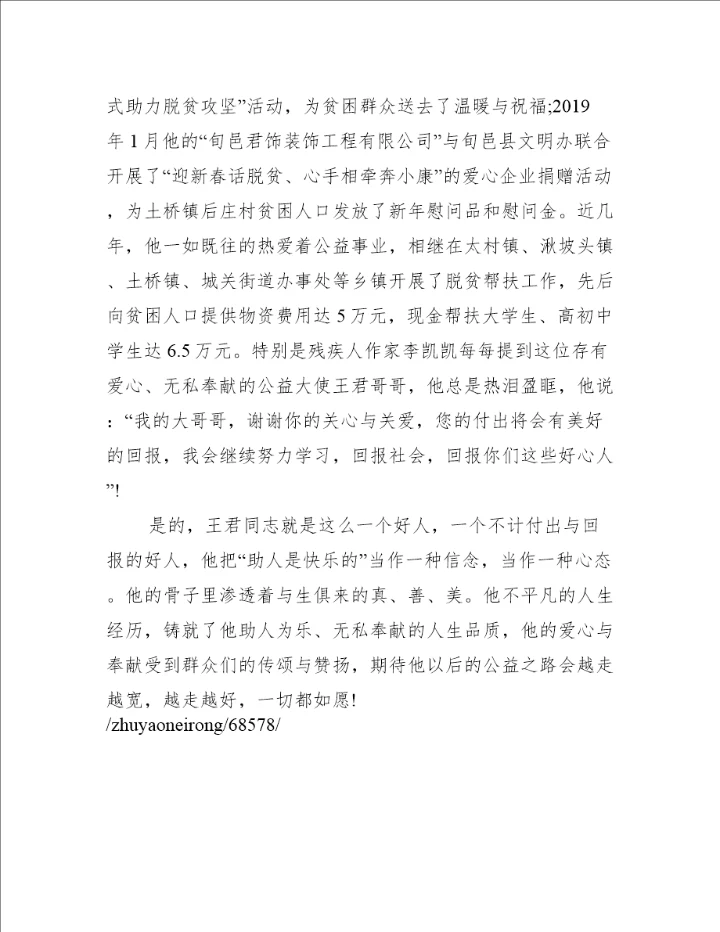 式助力脱贫攻坚”活动，为贫困群众送去了温暖与祝福;2019年1月他的“旬邑君饰装饰工程有限公司”与旬邑县文明办联合开展了“迎新春话脱贫、心手相牵奔小康”的爱心企业捐赠活动，为土桥镇后庄村贫困人口发放了新年慰问品和慰问金。近几年，他一如既往的热爱着公益事业，相继在太村镇、湫坡头镇、土桥镇、城关街道办事处等乡镇开展了脱贫帮扶工作，先后向贫困人口提供物资费用达5万元，现金帮扶大学生、高初中学生达6.5万元。特别是残疾人作家李凯凯每每提到这位存有爱心、无私奉献的公益大使王君哥哥，他总是热泪盈眶，他说：“我的大哥哥，谢谢你的关心与关爱，您的付出将会有美好的回报，我会继续努力学习，回报社会，回报你们这些好心人”!

是的，王君同志就是这么一个好人，一个不计付出与回报的好人，他把“助人是快乐的”当作一种信念，当作一种心态。他的骨子里渗透着与生俱来的真、善、美。他不平凡的人生经历，铸就了他助人为乐、无私奉献的人生品质，他的爱心与奉献受到群众们的传颂与赞扬，期待他以后的公益之路会越走越宽，越走越好，一切都如愿!
/zhuyaoneirong/68578/